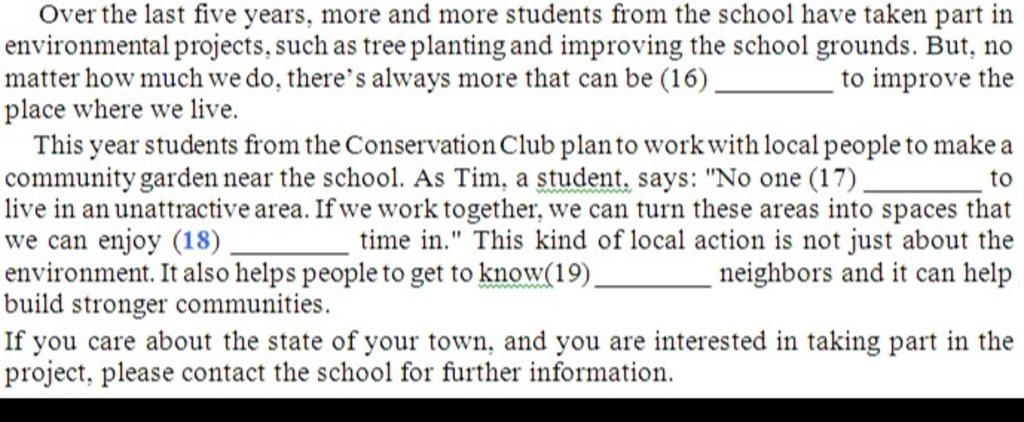 Over the last five years, more and more students from the school have taken part in environmental projects, such as tree planting and improving the school grounds. But, no matter how much we do, there's always more that can be (16) ____ to improve the place where we live.

This year students from the Conservation Club plan to work with local people to make a community garden near the school. As Tim, a student, says: "No one (17) ____ to live in an unattractive area. If we work together, we can turn these areas into spaces that we can enjoy (18) ____ time in." This kind of local action is not just about the environment. It also helps people to get to know(19) ____ neighbors and it can help build stronger communities.

If you care about the state of your town, and you are interested in taking part in the project, please contact the school for further information.